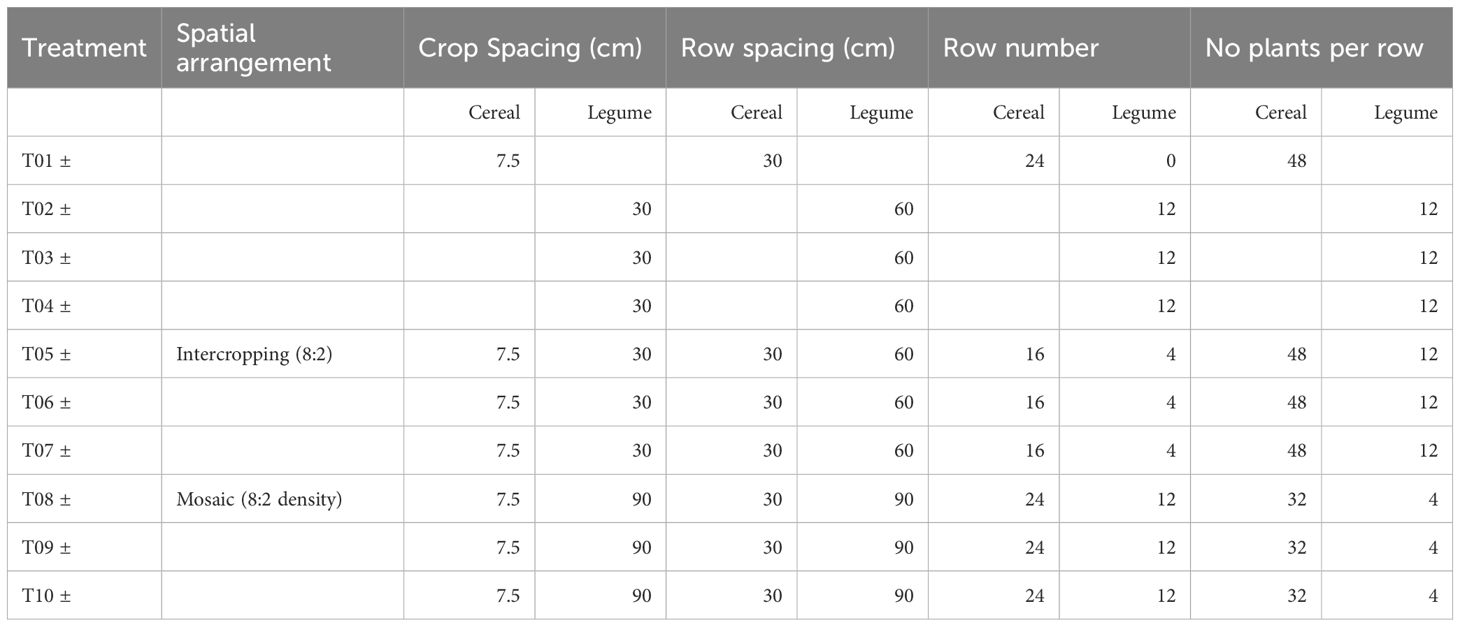 | Treatment | Spatial arrangement | Crop Spacing (cm) | | Row spacing (cm) | | Row number | | No plants per row | |
|---|---|---|---|---|---|---|---|---|---|
| | | Cereal | Legume | Cereal | Legume | Cereal | Legume | Cereal | Legume |
| T01 ± | | 7.5 | | 30 | | 24 | 0 | 48 | |
| T02 ± | | | 30 | | 60 | | 12 | | 12 |
| T03 ± | | | 30 | | 60 | | 12 | | 12 |
| T04 ± | | | 30 | | 60 | | 12 | | 12 |
| T05 ± | Intercropping (8:2) | 7.5 | 30 | 30 | 60 | 16 | 4 | 48 | 12 |
| T06 ± | | 7.5 | 30 | 30 | 60 | 16 | 4 | 48 | 12 |
| T07 ± | | 7.5 | 30 | 30 | 60 | 16 | 4 | 48 | 12 |
| T08 ± | Mosaic (8:2 density) | 7.5 | 90 | 30 | 90 | 24 | 12 | 32 | 4 |
| T09 ± | | 7.5 | 90 | 30 | 90 | 24 | 12 | 32 | 4 |
| T10 ± | | 7.5 | 90 | 30 | 90 | 24 | 12 | 32 | 4 |